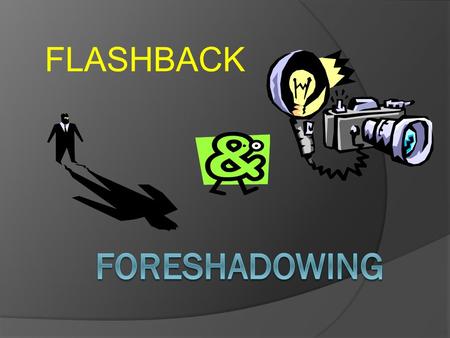 FLASHBACK

&

FORESHADOWING